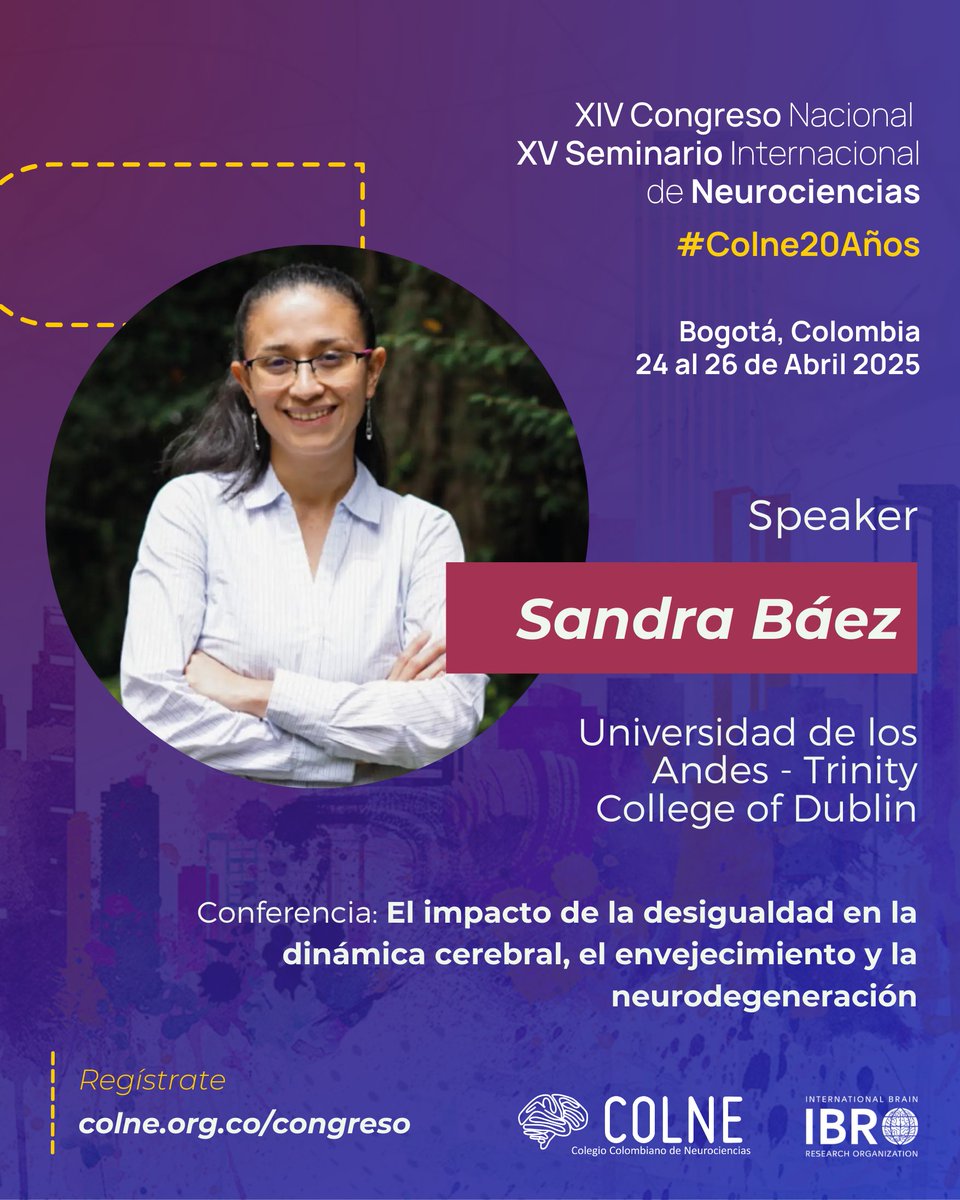 XIV Congreso Nacional
XV Seminario Internacional
de Neurociencias
#Colne20Años

Bogotá, Colombia
24 al 26 de Abril 2025

Speaker

Sandra Báez

Universidad de los Andes - Trinity College of Dublin

Conferencia: El impacto de la desigualdad en la dinámica cerebral, el envejecimiento y la neurodegeneración

Regístrate
colne.org.co/congreso

COLNE
Colegio Colombiano de Neurociencias

INTERNATIONAL BRAIN
IBRO
RESEARCH ORGANIZATION